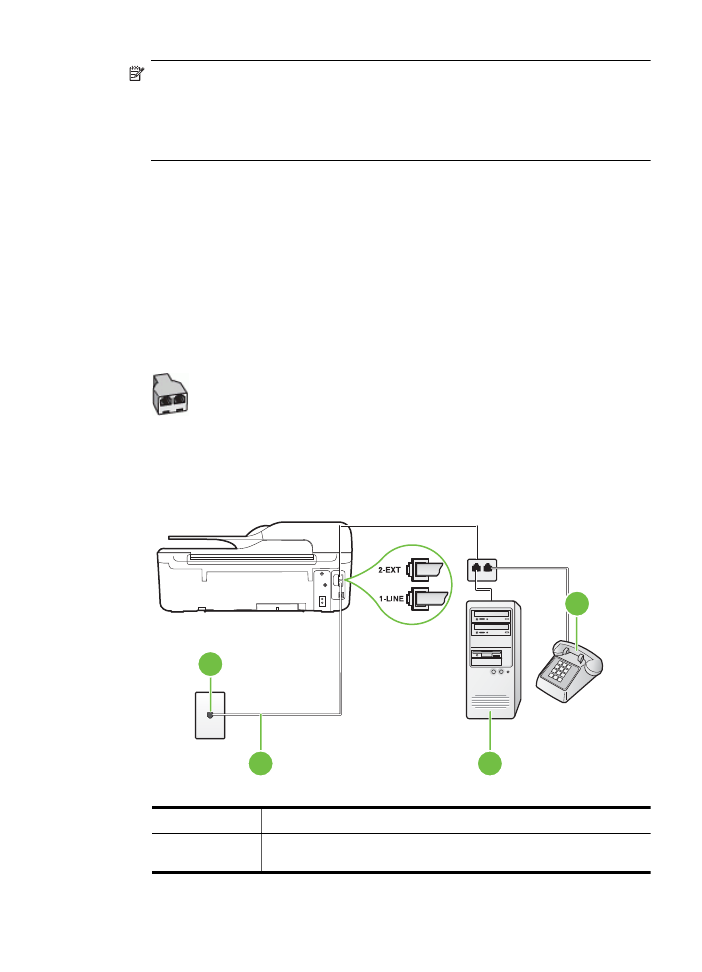 2-EXT

1-LINE